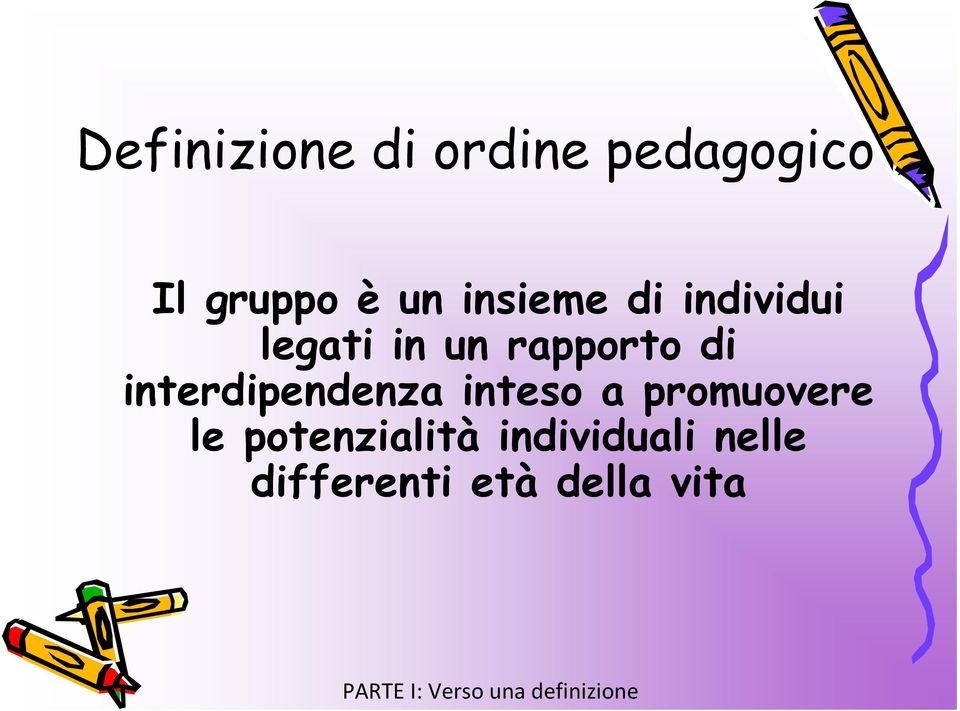 Definizione di ordine pedagogico

Il gruppo è un insieme di individui legati in un rapporto di interdipendenza inteso a promuovere le potenzialità individuali nelle differenti età della vita

PARTE I: Verso una definizione